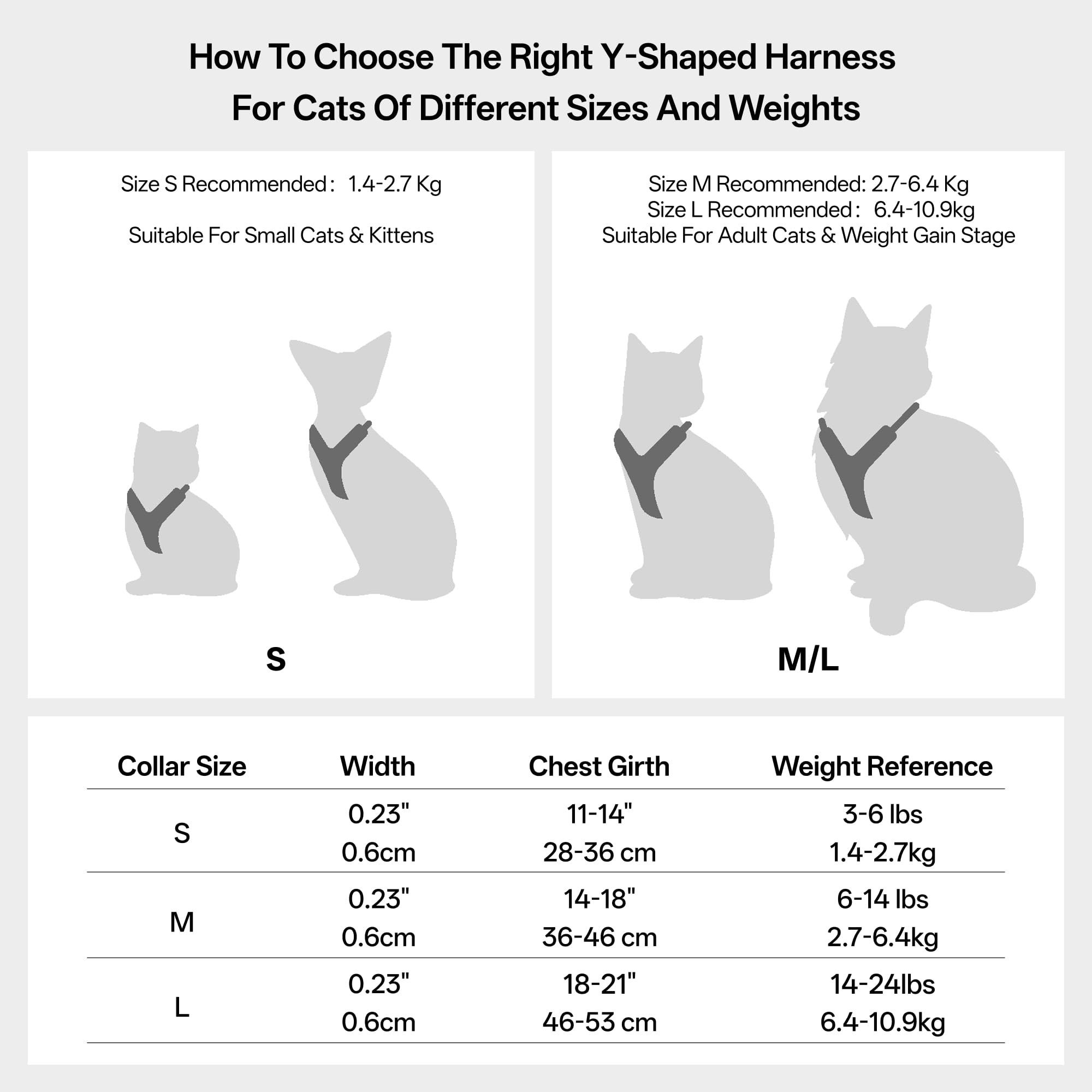 How To Choose The Right Y-Shaped Harness For Cats Of Different Sizes And Weights

Size S Recommended： 1.4-2.7 Kg

Suitable For Small Cats & Kittens

S

Size M Recommended: 2.7-6.4 Kg
Size L Recommended： 6.4-10.9kg
Suitable For Adult Cats & Weight Gain Stage

M/L

| Collar Size | Width | Chest Girth | Weight Reference |
|---|---|---|---|
| S | 0.23" 0.6cm | 11-14" 28-36 cm | 3-6 lbs 1.4-2.7kg |
| M | 0.23" 0.6cm | 14-18" 36-46 cm | 6-14 lbs 2.7-6.4kg |
| L | 0.23" 0.6cm | 18-21" 46-53 cm | 14-24lbs 6.4-10.9kg |